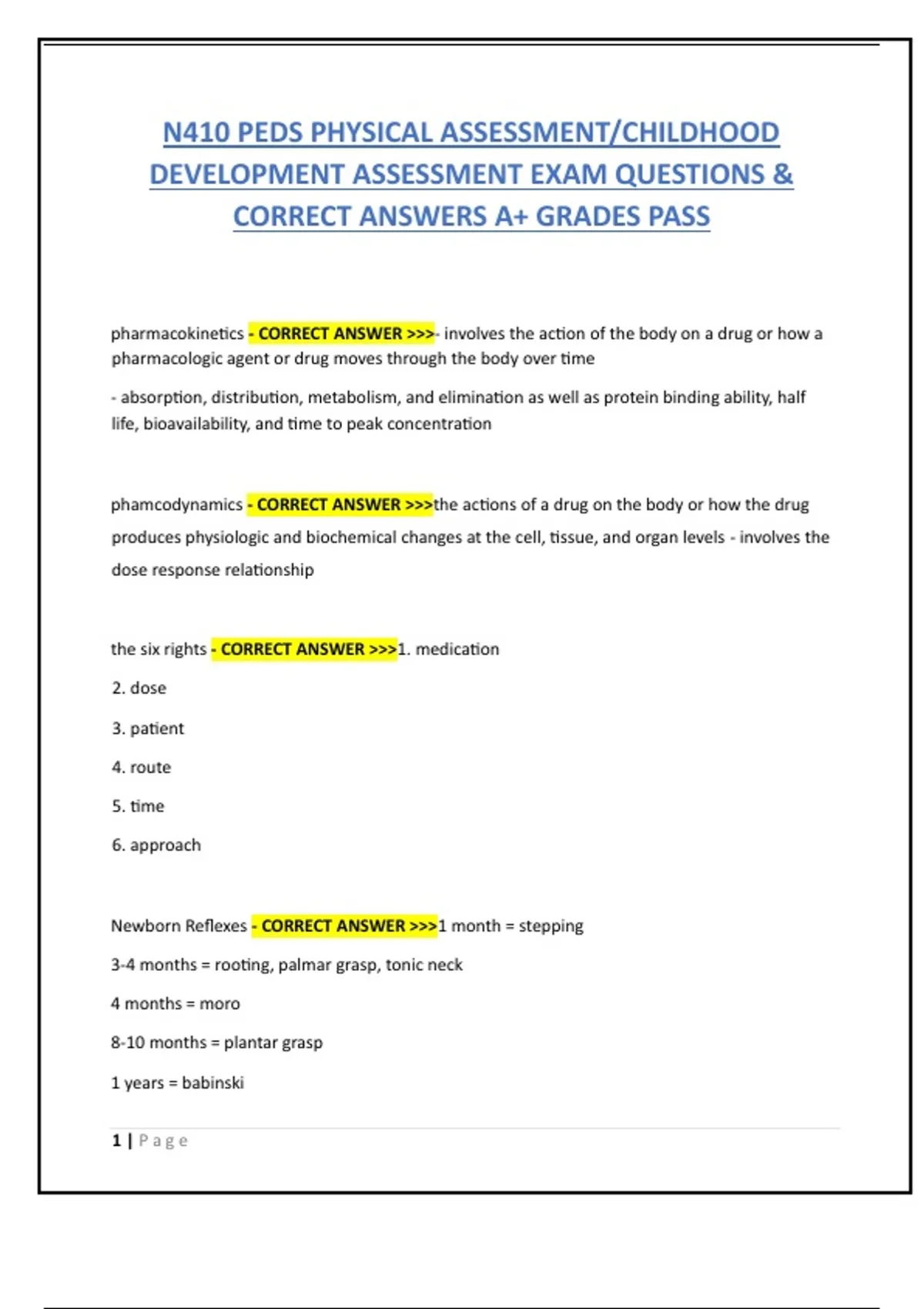 N410 PEDS PHYSICAL ASSESSMENT/CHILDHOOD DEVELOPMENT ASSESSMENT EXAM QUESTIONS & CORRECT ANSWERS A+ GRADES PASS

pharmacokinetics - CORRECT ANSWER >>>- involves the action of the body on a drug or how a pharmacologic agent or drug moves through the body over time

- absorption, distribution, metabolism, and elimination as well as protein binding ability, half life, bioavailability, and time to peak concentration

phamcodynamics - CORRECT ANSWER >>>the actions of a drug on the body or how the drug produces physiologic and biochemical changes at the cell, tissue, and organ levels - involves the dose response relationship

the six rights - CORRECT ANSWER >>>1. medication

2. dose

3. patient

4. route

5. time

6. approach

Newborn Reflexes - CORRECT ANSWER >>>1 month = stepping

3-4 months = rooting, palmar grasp, tonic neck

4 months = moro

8-10 months = plantar grasp

1 years = babinski

1 | Page